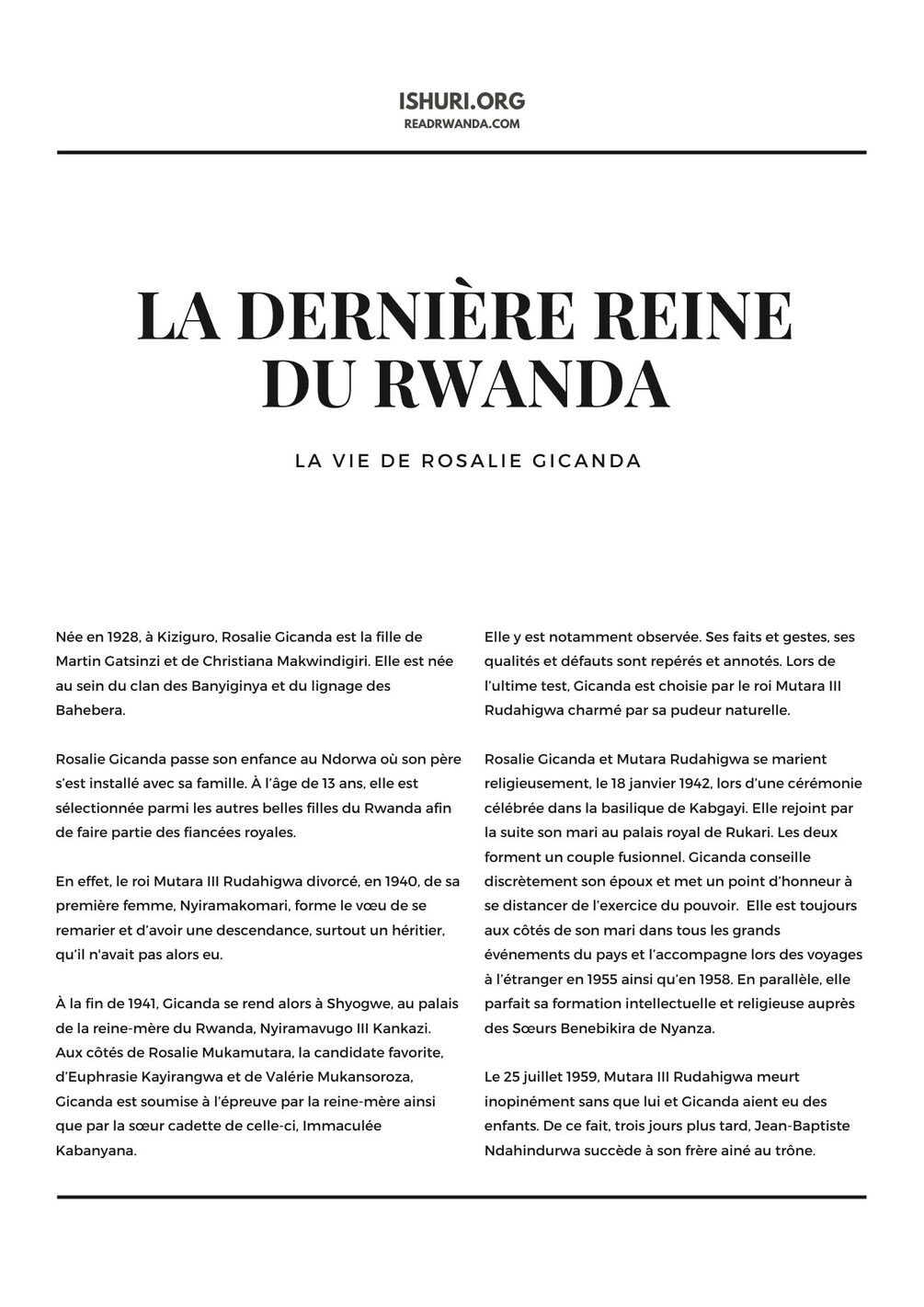 ISHURI.ORG
READRWANDA.COM

LA DERNIÈRE REINE DU RWANDA

LA VIE DE ROSALIE GICANDA

Née en 1928, à Kiziguro, Rosalie Gicanda est la fille de Martin Gatsinzi et de Christiana Makwindigiri. Elle est née au sein du clan des Banyiginya et du lignage des Bahebera.

Rosalie Gicanda passe son enfance au Ndorwa où son père s'est installé avec sa famille. À l'âge de 13 ans, elle est sélectionnée parmi les autres belles filles du Rwanda afin de faire partie des fiancées royales.

En effet, le roi Mutara III Rudahigwa divorcé, en 1940, de sa première femme, Nyiramakomari, forme le vœu de se remarier et d'avoir une descendance, surtout un héritier, qu'il n'avait pas alors eu.

À la fin de 1941, Gicanda se rend alors à Shyogwe, au palais de la reine-mère du Rwanda, Nyiramavugo III Kankazi. Aux côtés de Rosalie Mukamutara, la candidate favorite, d'Euphrasie Kayirangwa et de Valérie Mukansoroza, Gicanda est soumise à l'épreuve par la reine-mère ainsi que par la sœur cadette de celle-ci, Immaculée Kabanyana.

Elle y est notamment observée. Ses faits et gestes, ses qualités et défauts sont repérés et annotés. Lors de l'ultime test, Gicanda est choisie par le roi Mutara III Rudahigwa charmé par sa pudeur naturelle.

Rosalie Gicanda et Mutara Rudahigwa se marient religieusement, le 18 janvier 1942, lors d'une cérémonie célébrée dans la basilique de Kabgayi. Elle rejoint par la suite son mari au palais royal de Rukari. Les deux forment un couple fusionnel. Gicanda conseille discrètement son époux et met un point d'honneur à se distancer de l'exercice du pouvoir. Elle est toujours aux côtés de son mari dans tous les grands événements du pays et l'accompagne lors des voyages à l'étranger en 1955 ainsi qu'en 1958. En parallèle, elle parfait sa formation intellectuelle et religieuse auprès des Sœurs Benebikira de Nyanza.

Le 25 juillet 1959, Mutara III Rudahigwa meurt inopinément sans que lui et Gicanda aient eu des enfants. De ce fait, trois jours plus tard, Jean-Baptiste Ndahindurwa succède à son frère ainé au trône.